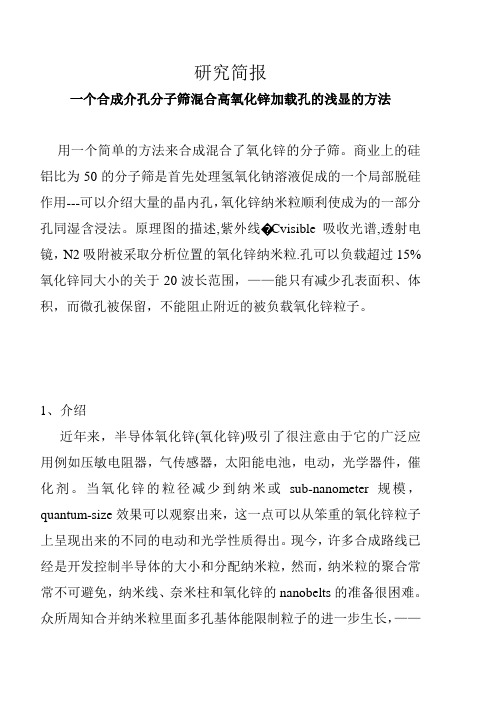 研究简报

一个合成介孔分子筛混合高氧化锌加载孔的浅显的方法

用一个简单的方法来合成混合了氧化锌的分子筛。商业上的硅铝比为 50 的分子筛是首先处理氢氧化钠溶液促成的一个局部脱硅作用---可以介绍大量的晶内孔，氧化锌纳米粒顺利使成为的一部分孔同湿含浸法。原理图的描述,紫外线�Cvisible 吸收光谱,透射电镜，N2 吸附被采取分析位置的氧化锌纳米粒.孔可以负载超过 15%氧化锌同大小的关于 20 波长范围，——能只有减少孔表面积、体积，而微孔被保留，不能阻止附近的被负载氧化锌粒子。

1、介绍

近年来，半导体氧化锌(氧化锌)吸引了很注意由于它的广泛应用例如压敏电阻器，气传感器，太阳能电池，电动，光学器件，催化剂。当氧化锌的粒径减少到纳米或 sub-nanometer 规模，quantum-size 效果可以观察出来，这一点可以从笨重的氧化锌粒子上呈现出来的不同的电动和光学性质得出。现今，许多合成路线已经是开发控制半导体的大小和分配纳米粒，然而，纳米粒的聚合常常不可避免，纳米线、奈米柱和氧化锌的 nanobelts 的准备很困难。众所周知合并纳米粒里面多孔基体能限制粒子的进一步生长，——